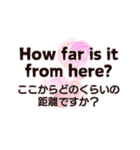 How far is it from here?
ここからどのくらいの距離ですか？